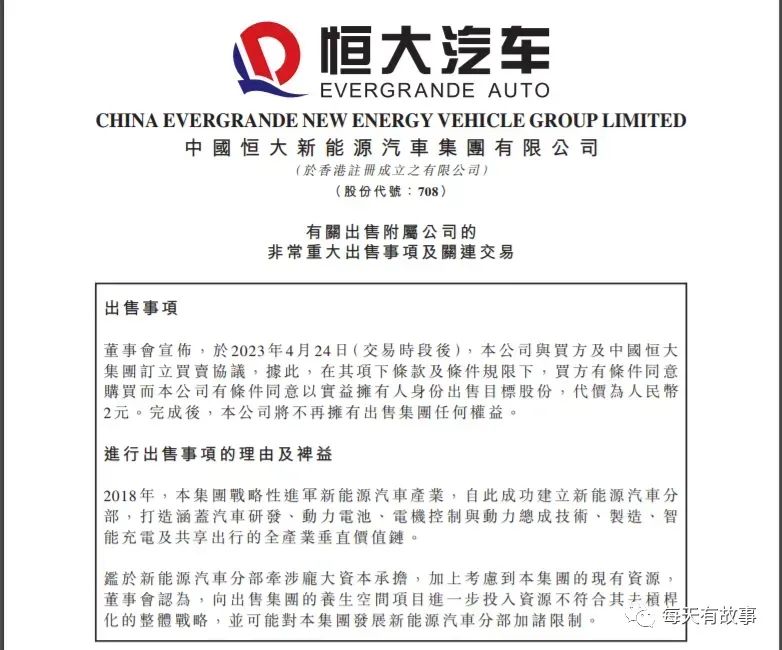 恒大汽车
EVERGRANDE AUTO

CHINA EVERGRANDE NEW ENERGY VEHICLE GROUP LIMITED
中國恒大新能源汽車集團有限公司
(於香港註冊成立之有限公司)
(股份代號：708)

有關出售附屬公司的
非常重大出售事項及關連交易

出售事項

董事會宣佈，於2023年4月24日(交易時段後)，本公司與買方及中國恒大集團訂立買賣協議，據此，在其項下條款及條件規限下，買方有條件同意購買而本公司有條件同意以實益擁有人身份出售目標股份，代價為人民幣2元。完成後，本公司將不再擁有出售集團任何權益。

進行出售事項的理由及裨益

2018年，本集團戰略性進軍新能源汽車產業，自此成功建立新能源汽車分部，打造涵蓋汽車研發、動力電池、電機控制與動力總成技術、製造、智能充電及共享出行的全產業垂直價值鏈。

鑑於新能源汽車分部牽涉龐大資本承擔，加上考慮到本集團的現有資源，董事會認為，向出售集團的養生空間項目進一步投入資源不符合其去槓桿化的整體戰略，並可能對本集團發展新能源汽車分部加諸限制。

每天有故事